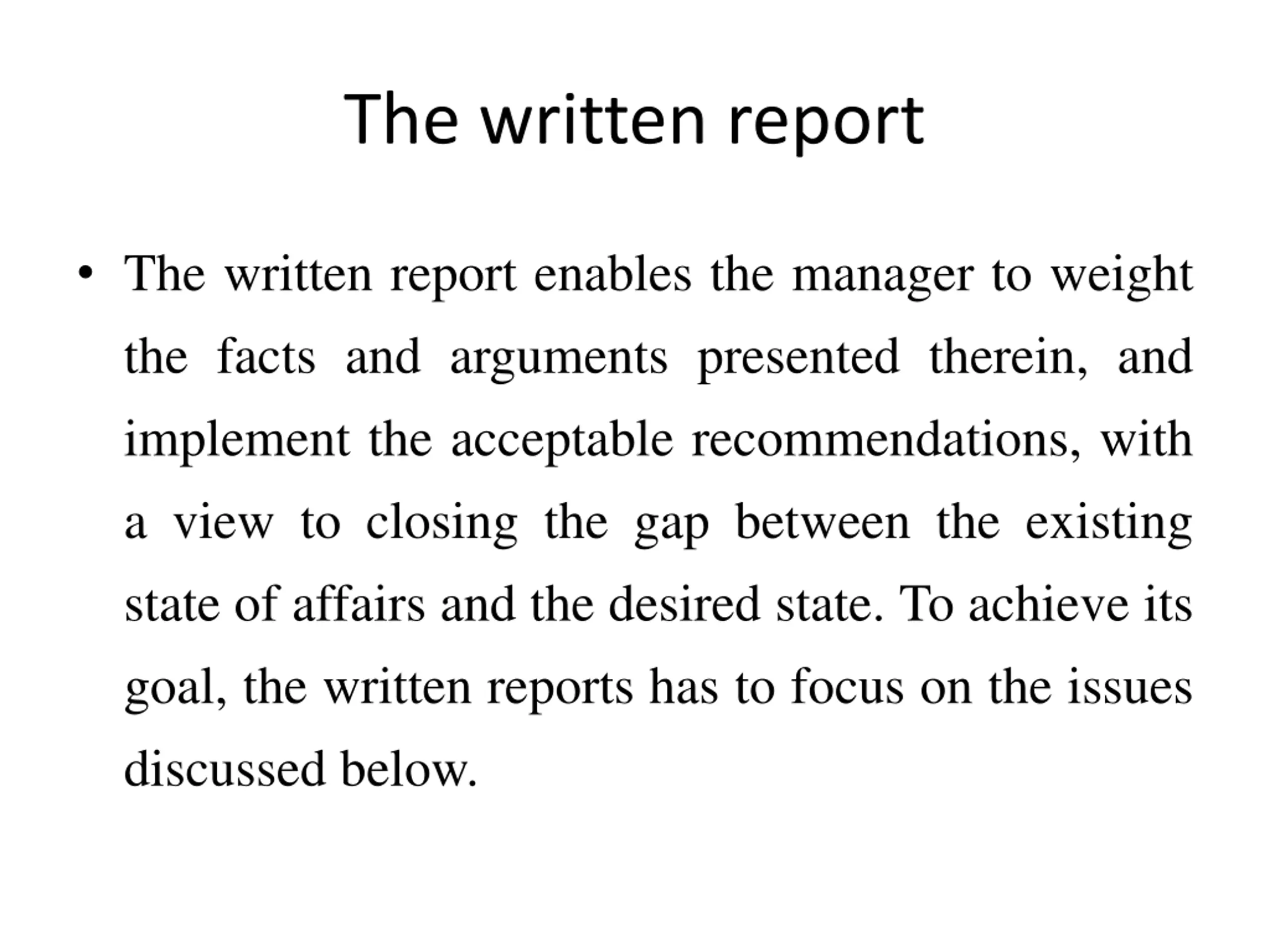 The written report

• The written report enables the manager to weight the facts and arguments presented therein, and implement the acceptable recommendations, with a view to closing the gap between the existing state of affairs and the desired state. To achieve its goal, the written reports has to focus on the issues discussed below.